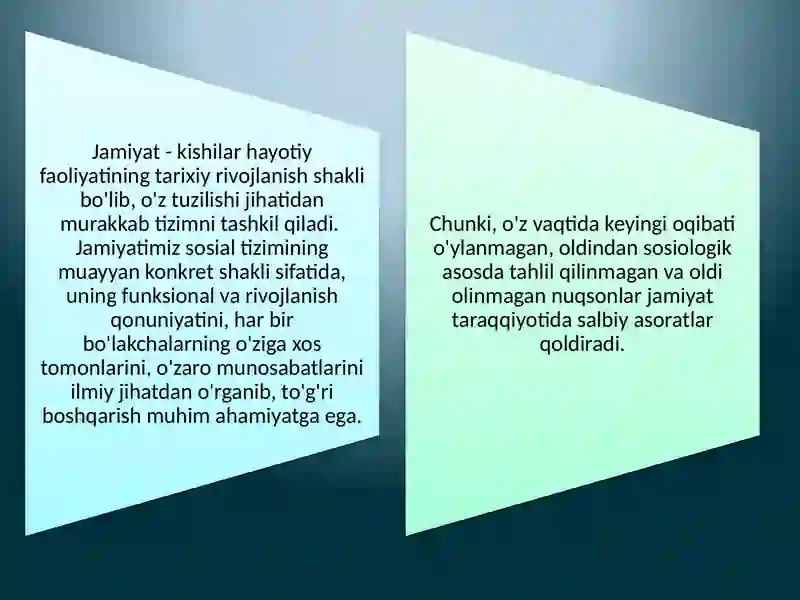 Jamiyat - kishilar hayotiy faoliyatining tarixiy rivojlanish shakli bo'lib, o'z tuzilishi jihatidan murakkab tizimni tashkil qiladi. Jamiyatimiz sosial tizimining muayyan konkret shakli sifatida, uning funksional va rivojlanish qonuniyatini, har bir bo'lakchalarning o'ziga xos tomonlarini, o'zaro munosabatlarini ilmiy jihatdan o'rganib, to'g'ri boshqarish muhim ahamiyatga ega.

Chunki, o'z vaqtida keyingi oqibati o'ylanmagan, oldindan sosiologik asosda tahlil qilinmagan va oldi olinmagan nuqsonlar jamiyat taraqqiyotida salbiy asoratlar qoldiradi.